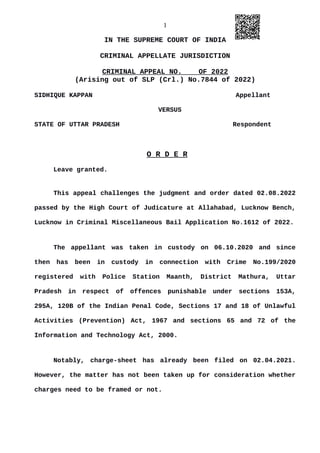 1

IN THE SUPREME COURT OF INDIA

CRIMINAL APPELLATE JURISDICTION

CRIMINAL APPEAL NO. OF 2022
(Arising out of SLP (Crl.) No.7844 of 2022)

SIDHIQUE KAPPAN Appellant

VERSUS

STATE OF UTTAR PRADESH Respondent

O R D E R

Leave granted.

This appeal challenges the judgment and order dated 02.08.2022 passed by the High Court of Judicature at Allahabad, Lucknow Bench, Lucknow in Criminal Miscellaneous Bail Application No.1612 of 2022.

The appellant was taken in custody on 06.10.2020 and since then has been in custody in connection with Crime No.199/2020 registered with Police Station Maanth, District Mathura, Uttar Pradesh in respect of offences punishable under sections 153A, 295A, 120B of the Indian Penal Code, Sections 17 and 18 of Unlawful Activities (Prevention) Act, 1967 and sections 65 and 72 of the Information and Technology Act, 2000.

Notably, charge-sheet has already been filed on 02.04.2021. However, the matter has not been taken up for consideration whether charges need to be framed or not.